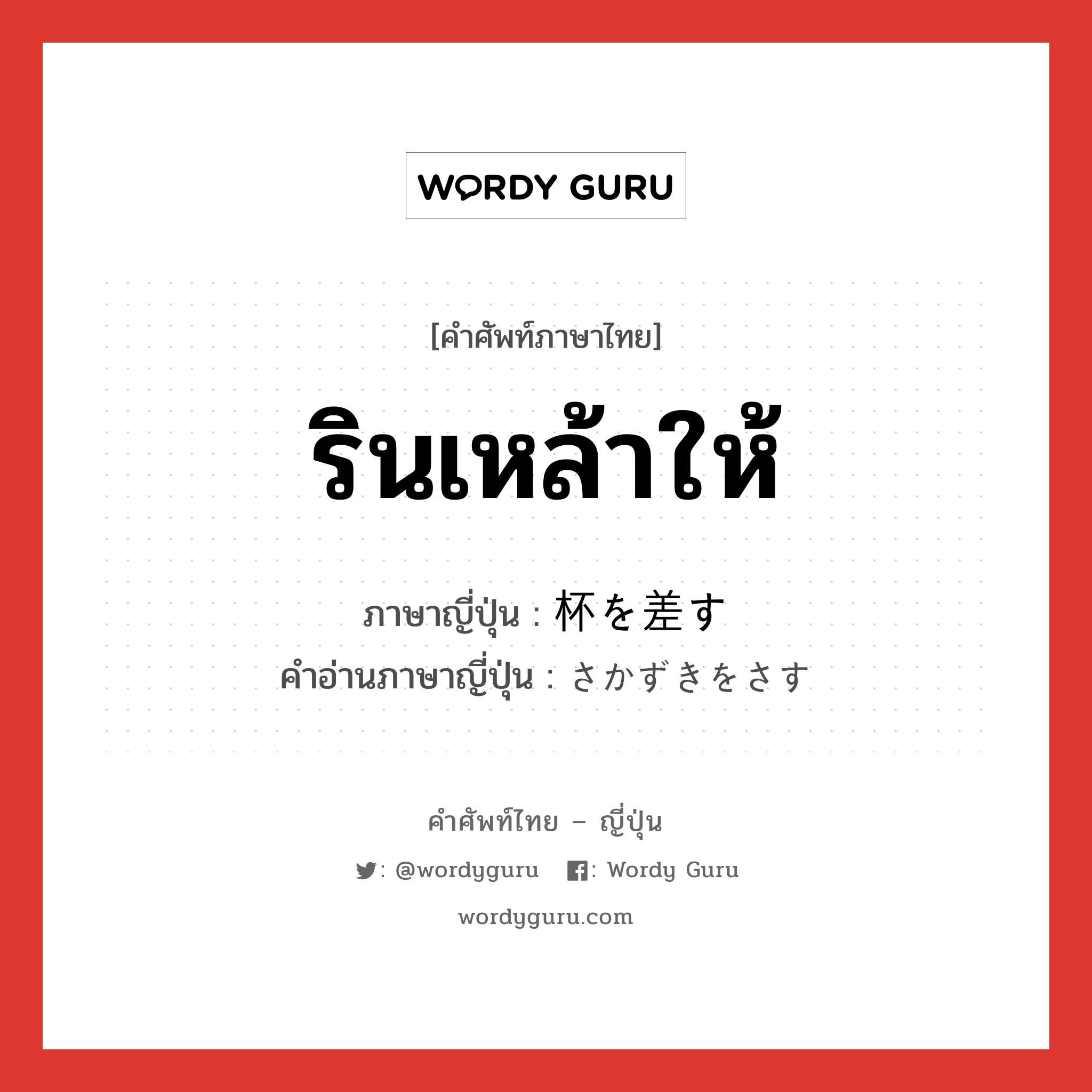 WORDY GURU

[คำศัพท์ภาษาไทย]

รินเหล้าให้

ภาษาญี่ปุ่น : 杯を差す
คำอ่านภาษาญี่ปุ่น : さかずきをさす

คำศัพท์ไทย – ญี่ปุ่น

: @wordyguru : Wordy Guru

wordyguru.com